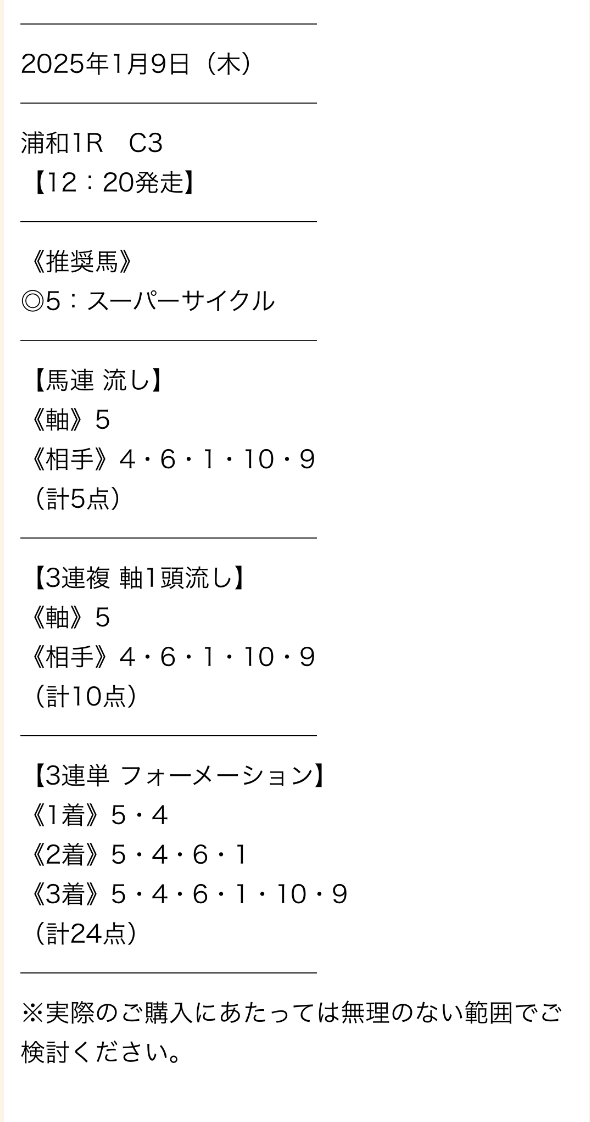 2025年1月9日（木）

浦和1R　C3
【12：20発走】

《推奨馬》
◎5：スーパーサイクル

【馬連 流し】
《軸》5
《相手》4・6・1・10・9
（計5点）

【3連複 軸1頭流し】
《軸》5
《相手》4・6・1・10・9
（計10点）

【3連単 フォーメーション】
《1着》5・4
《2着》5・4・6・1
《3着》5・4・6・1・10・9
（計24点）

※実際のご購入にあたっては無理のない範囲でご検討ください。